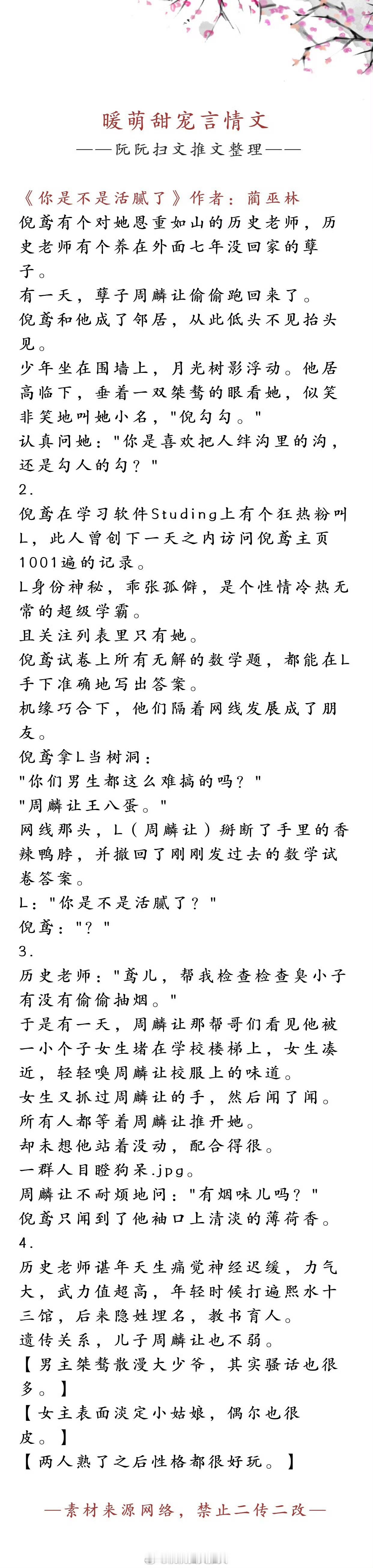 暖萌甜宠言情文
——阮阮扫文推文整理——

《你是不是活腻了》作者：蔺巫林
倪鸢有个对她恩重如山的历史老师，历史老师有个养在外面七年没回家的孽子。
有一天，孽子周麟让偷偷跑回来了。
倪鸢和他成了邻居，从此低头不见抬头见。
少年坐在围墙上，月光树影浮动。他居高临下，垂着一双桀骜的眼看她，似笑非笑地叫她小名，"倪勾勾。"
认真问她："你是喜欢把人绊沟里的沟，还是勾人的勾？"
2.
倪鸢在学习软件Studing上有个狂热粉叫L，此人曾创下一天之内访问倪鸢主页1001遍的记录。
L身份神秘，乖张孤僻，是个性情冷热无常的超级学霸。
且关注列表里只有她。
倪鸢试卷上所有无解的数学题，都能在L手下准确地写出答案。
机缘巧合下，他们隔着网线发展成了朋友。
倪鸢拿L当树洞：
"你们男生都这么难搞的吗？"
"周麟让王八蛋。"
网线那头，L（周麟让）掰断了手里的香辣鸭脖，并撤回了刚刚发过去的数学试卷答案。
L："你是不是活腻了？"
倪鸢："？"
3.
历史老师："鸢儿，帮我检查检查臭小子有没有偷偷抽烟。"
于是有一天，周麟让那帮哥们看见他被一小个子女生堵在学校楼梯上，女生凑近，轻轻嗅周麟让校服上的味道。
女生又抓过周麟让的手，然后闻了闻。
所有人都等着周麟让推开她。
却未想他站着没动，配合得很。
一群人目瞪狗呆.jpg。
周麟让不耐烦地问："有烟味儿吗？"
倪鸢只闻到了他袖口上清淡的薄荷香。
4.
历史老师谌年天生痛觉神经迟缓，力气大，武力值超高，年轻时候打遍熙水十三馆，后来隐姓埋名，教书育人。
遗传关系，儿子周麟让也不弱。
【男主桀骜散漫大少爷，其实骚话也很多。】
【女主表面淡定小姑娘，偶尔也很皮。】
【两人熟了之后性格都很好玩。】

—素材来源网络，禁止二传二改—